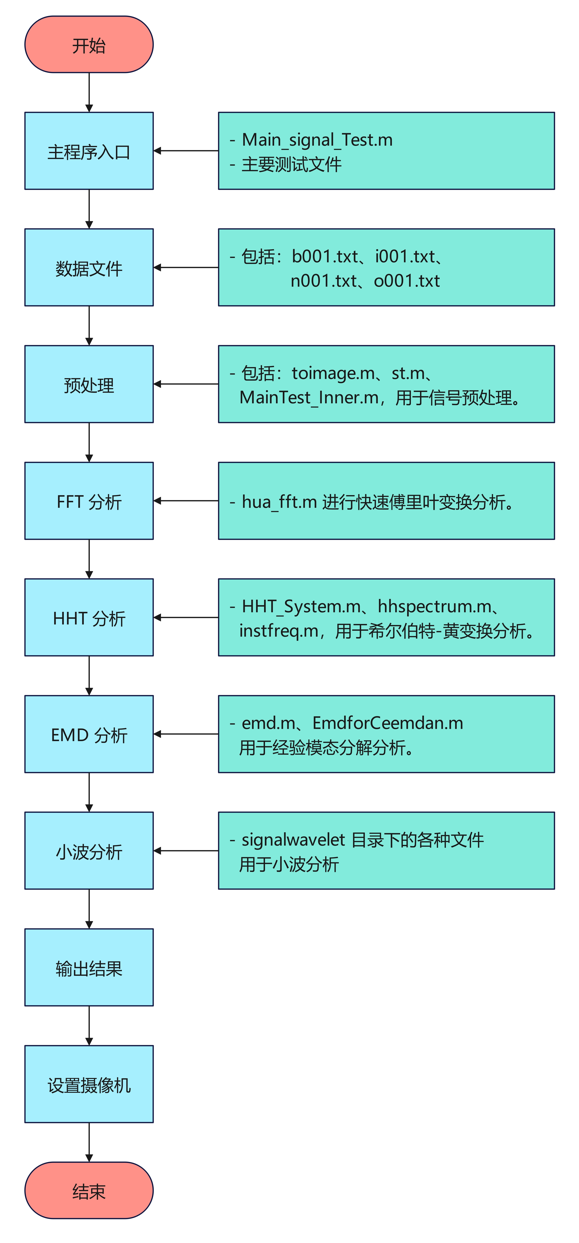 开始

主程序入口

- Main_signal_Test.m
- 主要测试文件

数据文件

- 包括：b001.txt、i001.txt、n001.txt、o001.txt

预处理

- 包括：toimage.m、st.m、MainTest_Inner.m，用于信号预处理。

FFT 分析

- hua_fft.m 进行快速傅里叶变换分析。

HHT 分析

- HHT_System.m、hhspectrum.m、instfreq.m，用于希尔伯特-黄变换分析。

EMD 分析

- emd.m、EmdforCeemdan.m 用于经验模态分解分析。

小波分析

- signalwavelet 目录下的各种文件 用于小波分析

输出结果

设置摄像机

结束